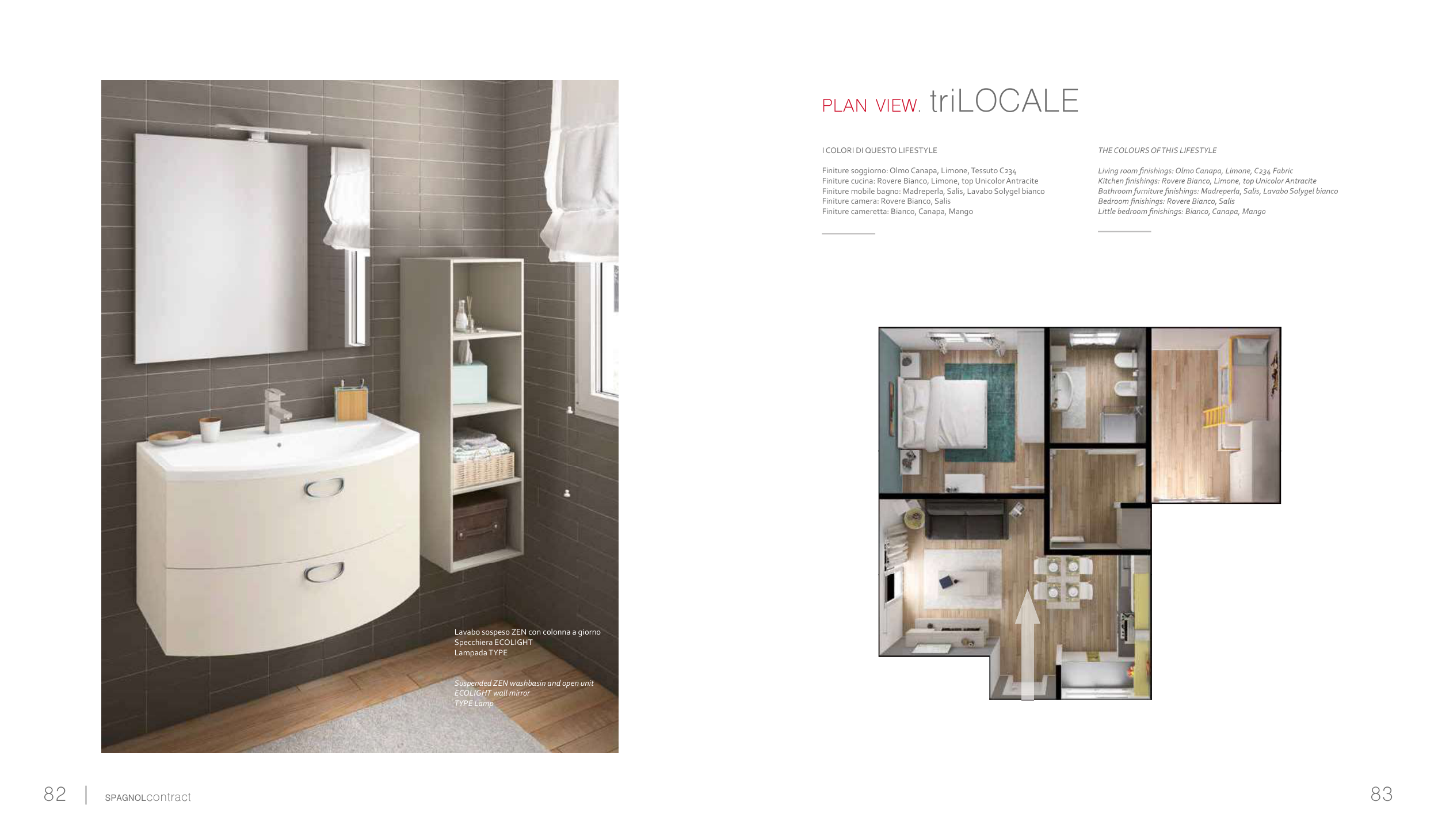 Lavabo sospeso ZEN con colonna a giorno
Specchiera ECOLIGHT
Lampada TYPE

Suspended ZEN washbasin and open unit
ECOLIGHT wall mirror
TYPE Lamp

PLAN VIEW. triLOCALE

I COLORI DI QUESTO LIFESTYLE

Finiture soggiorno: Olmo Canapa, Limone, Tessuto C234
Finiture cucina: Rovere Bianco, Limone, top Unicolor Antracite
Finiture mobile bagno: Madreperla, Salis, Lavabo Solygel bianco
Finiture camera: Rovere Bianco, Salis
Finiture cameretta: Bianco, Canapa, Mango

THE COLOURS OF THIS LIFESTYLE

Living room finishings: Olmo Canapa, Limone, C234 Fabric
Kitchen finishings: Rovere Bianco, Limone, top Unicolor Antracite
Bathroom furniture finishings: Madreperla, Salis, Lavabo Solygel bianco
Bedroom finishings: Rovere Bianco, Salis
Little bedroom finishings: Bianco, Canapa, Mango

82 | SPAGNOLcontract

83